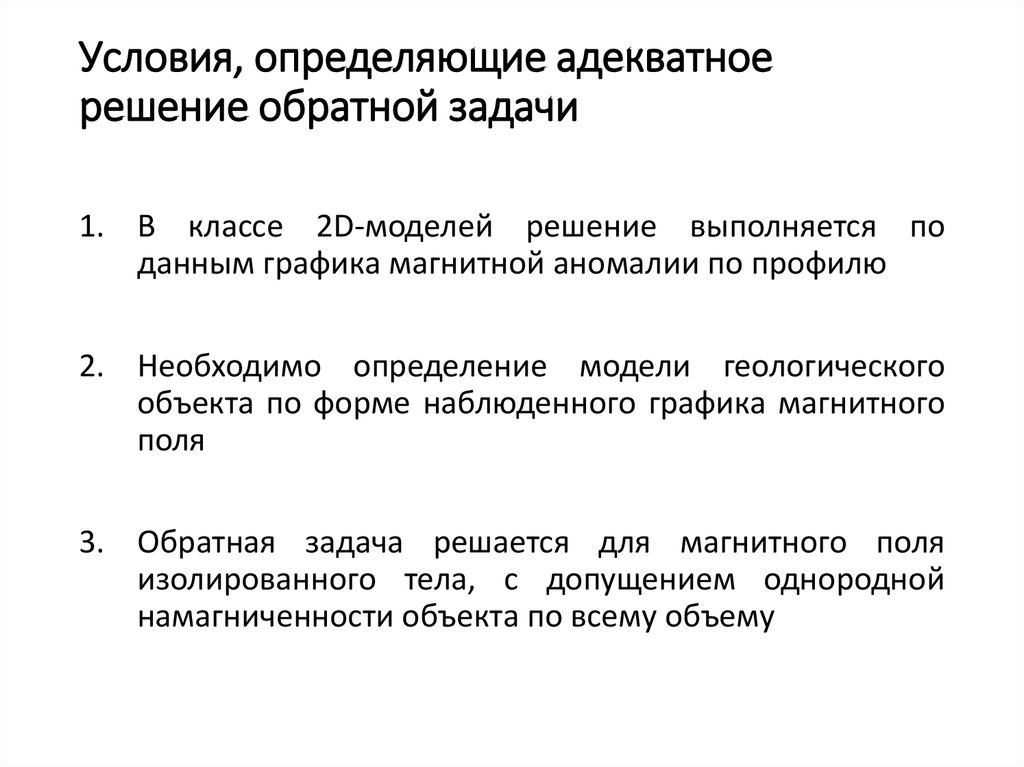 Условия, определяющие адекватное решение обратной задачи

1. В классе 2D-моделей решение выполняется по данным графика магнитной аномалии по профилю

2. Необходимо определение модели геологического объекта по форме наблюденного графика магнитного поля

3. Обратная задача решается для магнитного поля изолированного тела, с допущением однородной намагниченности объекта по всему объему